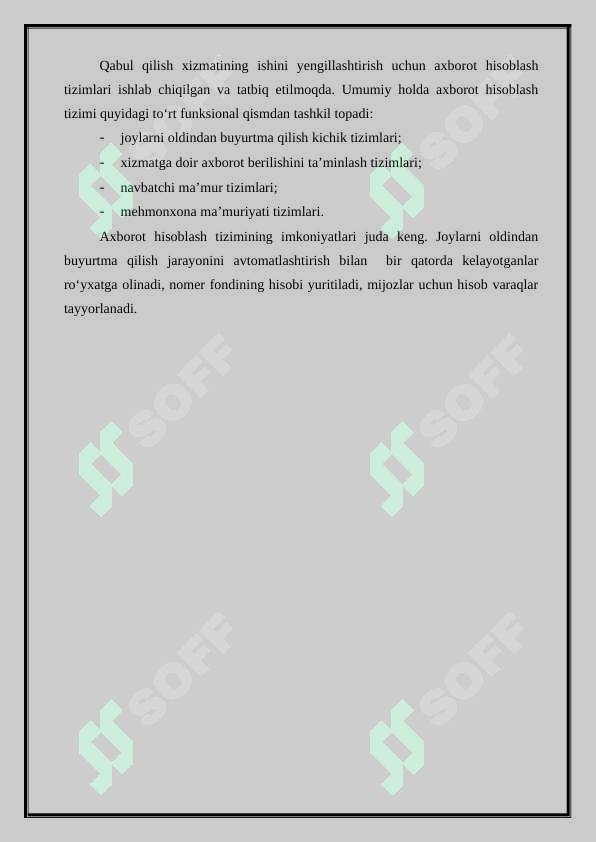 Qabul qilish xizmatining ishini yengillashtirish uchun axborot hisoblash tizimlari ishlab chiqilgan va tatbiq etilmoqda. Umumiy holda axborot hisoblash tizimi quyidagi to‘rt funksional qismdan tashkil topadi:

- joylarni oldindan buyurtma qilish kichik tizimlari;
- xizmatga doir axborot berilishini ta’minlash tizimlari;
- navbatchi ma’mur tizimlari;
- mehmonxona ma’muriyati tizimlari.

Axborot hisoblash tizimining imkoniyatlari juda keng. Joylarni oldindan buyurtma qilish jarayonini avtomatlashtirish bilan bir qatorda kelayotganlar ro‘yxatga olinadi, nomer fondining hisobi yuritiladi, mijozlar uchun hisob varaqlar tayyorlanadi.

SOFF SOFF SOFF SOFF SOFF SOFF